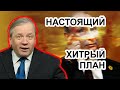 НАСТОЯЩИЙ

ХИТРЫЙ
ПЛАН